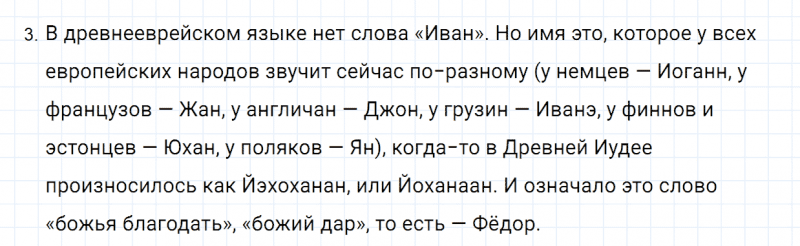 3. В древнееврейском языке нет слова «Иван». Но имя это, которое у всех европейских народов звучит сейчас по-разному (у немцев — Иоганн, у французов — Жан, у англичан — Джон, у грузин — Иванэ, у финнов и эстонцев — Юхан, у поляков — Ян), когда-то в Древней Иудее произносилось как Йэхоханан, или Йоханаан. И означало это слово «божья благодать», «божий дар», то есть — Фёдор.